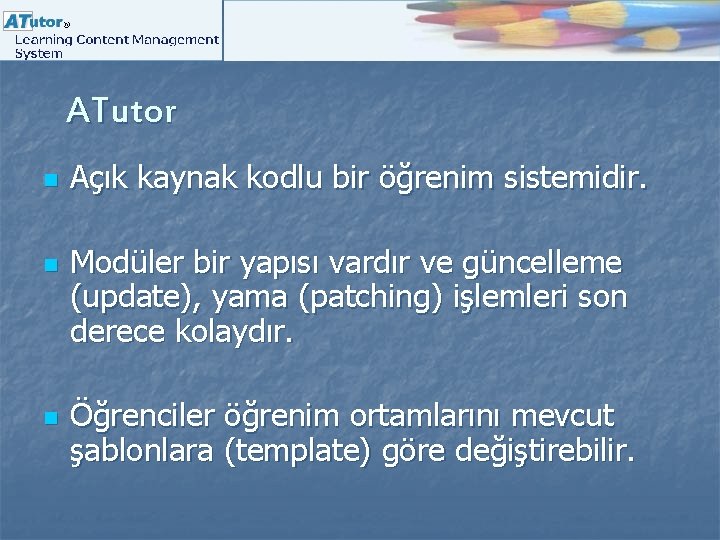 ATutor®
Learning Content Management System

ATutor

Açık kaynak kodlu bir öğrenim sistemidir.

Modüler bir yapısı vardır ve güncelleme (update), yama (patching) işlemleri son derece kolaydır.

Öğrenciler öğrenim ortamlarını mevcut şablonlara (template) göre değiştirebilir.